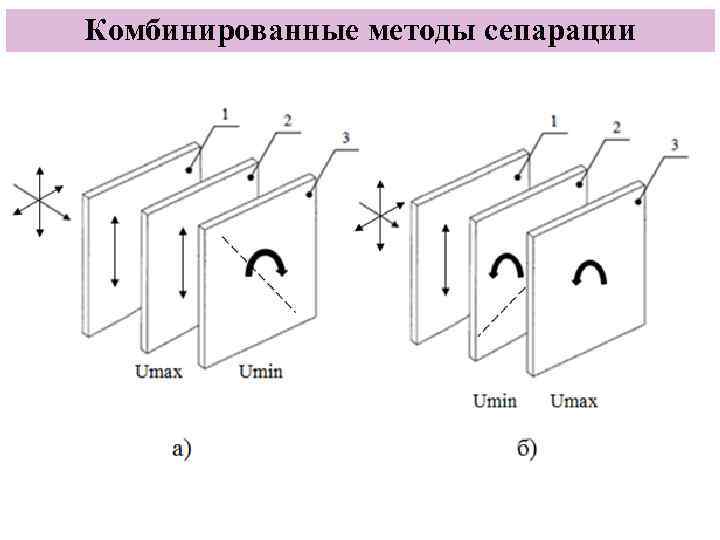 Комбинированные методы сепарации

1
2
3
Umax
Umin
а)

1
2
3
Umin
Umax
б)